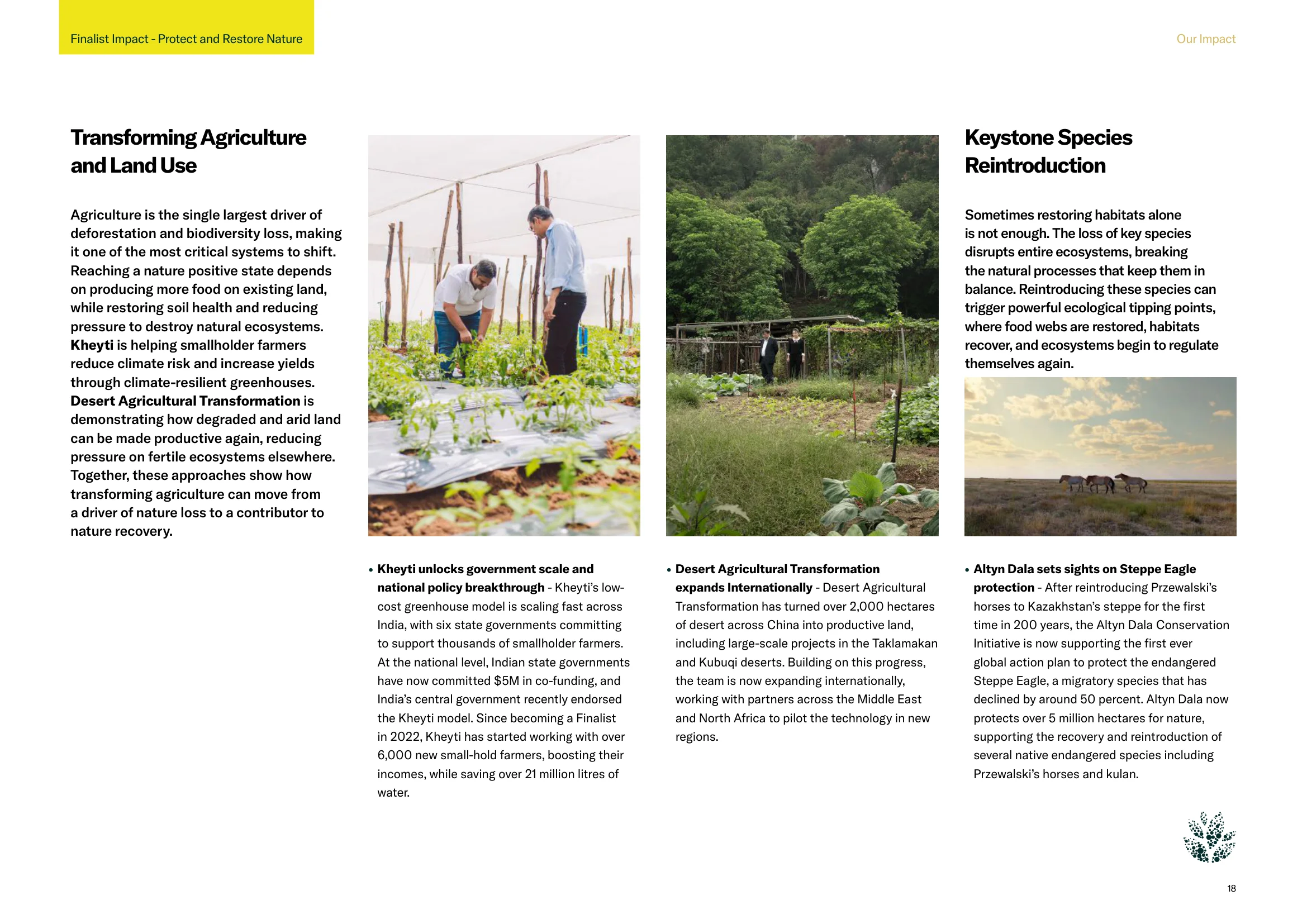 Finalist Impact - Protect and Restore Nature

Our Impact

Transforming Agriculture and Land Use

Agriculture is the single largest driver of deforestation and biodiversity loss, making it one of the most critical systems to shift. Reaching a nature positive state depends on producing more food on existing land, while restoring soil health and reducing pressure to destroy natural ecosystems. Kheyti is helping smallholder farmers reduce climate risk and increase yields through climate-resilient greenhouses. Desert Agricultural Transformation is demonstrating how degraded and arid land can be made productive again, reducing pressure on fertile ecosystems elsewhere. Together, these approaches show how transforming agriculture can move from a driver of nature loss to a contributor to nature recovery.

• Kheyti unlocks government scale and national policy breakthrough - Kheyti's low-cost greenhouse model is scaling fast across India, with six state governments committing to support thousands of smallholder farmers. At the national level, Indian state governments have now committed $5M in co-funding, and India's central government recently endorsed the Kheyti model. Since becoming a Finalist in 2022, Kheyti has started working with over 6,000 new small-hold farmers, boosting their incomes, while saving over 21 million litres of water.

• Desert Agricultural Transformation expands Internationally - Desert Agricultural Transformation has turned over 2,000 hectares of desert across China into productive land, including large-scale projects in the Taklamakan and Kubuqi deserts. Building on this progress, the team is now expanding internationally, working with partners across the Middle East and North Africa to pilot the technology in new regions.

Keystone Species Reintroduction

Sometimes restoring habitats alone is not enough. The loss of key species disrupts entire ecosystems, breaking the natural processes that keep them in balance. Reintroducing these species can trigger powerful ecological tipping points, where food webs are restored, habitats recover, and ecosystems begin to regulate themselves again.

• Altyn Dala sets sights on Steppe Eagle protection - After reintroducing Przewalski's horses to Kazakhstan's steppe for the first time in 200 years, the Altyn Dala Conservation Initiative is now supporting the first ever global action plan to protect the endangered Steppe Eagle, a migratory species that has declined by around 50 percent. Altyn Dala now protects over 5 million hectares for nature, supporting the recovery and reintroduction of several native endangered species including Przewalski's horses and kulan.

18